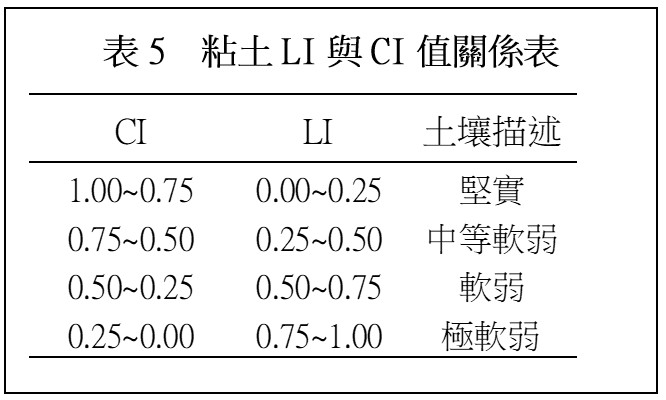 表5 粘土LI與CI值關係表

| CI | LI | 土壤描述 |
|---|---|---|
| 1.00~0.75 | 0.00~0.25 | 堅實 |
| 0.75~0.50 | 0.25~0.50 | 中等軟弱 |
| 0.50~0.25 | 0.50~0.75 | 軟弱 |
| 0.25~0.00 | 0.75~1.00 | 極軟弱 |